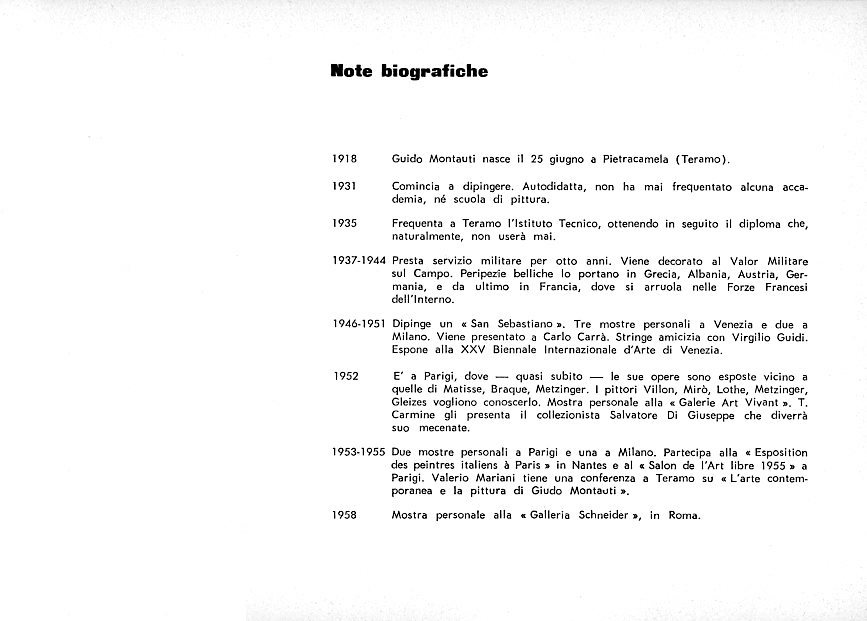 Note biografiche

1918 Guido Montauti nasce il 25 giugno a Pietracamela (Teramo).

1931 Comincia a dipingere. Autodidatta, non ha mai frequentato alcuna accademia, né scuola di pittura.

1935 Frequenta a Teramo l'Istituto Tecnico, ottenendo in seguito il diploma che, naturalmente, non userà mai.

1937-1944 Presta servizio militare per otto anni. Viene decorato al Valor Militare sul Campo. Peripezie belliche lo portano in Grecia, Albania, Austria, Germania, e da ultimo in Francia, dove si arruola nelle Forze Francesi dell'Interno.

1946-1951 Dipinge un « San Sebastiano ». Tre mostre personali a Venezia e due a Milano. Viene presentato a Carlo Carrà. Stringe amicizia con Virgilio Guidi. Espone alla XXV Biennale Internazionale d'Arte di Venezia.

1952 E' a Parigi, dove — quasi subito — le sue opere sono esposte vicino a quelle di Matisse, Braque, Metzinger. I pittori Villon, Mirò, Lothe, Metzinger, Gleizes vogliono conoscerlo. Mostra personale alla « Galerie Art Vivant ». T. Carmine gli presenta il collezionista Salvatore Di Giuseppe che diverrà suo mecenate.

1953-1955 Due mostre personali a Parigi e una a Milano. Partecipa alla « Esposition des peintres italiens à Paris » in Nantes e al « Salon de l'Art libre 1955 » a Parigi. Valerio Mariani tiene una conferenza a Teramo su « L'arte contemporanea e la pittura di Giudo Montauti ».

1958 Mostra personale alla « Galleria Schneider », in Roma.